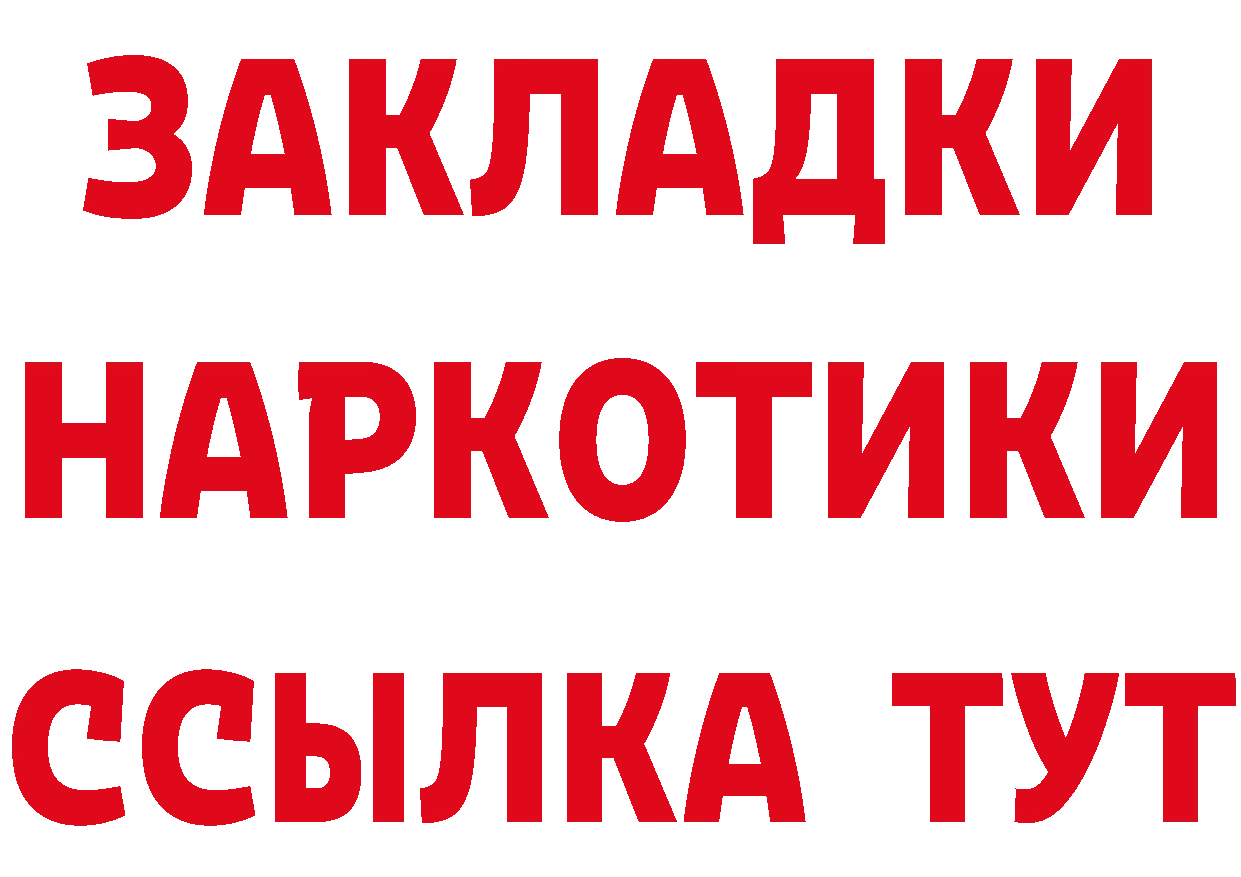 ЗАКЛАДКИ НАРКОТИКИ ССЫЛКА ТУТ